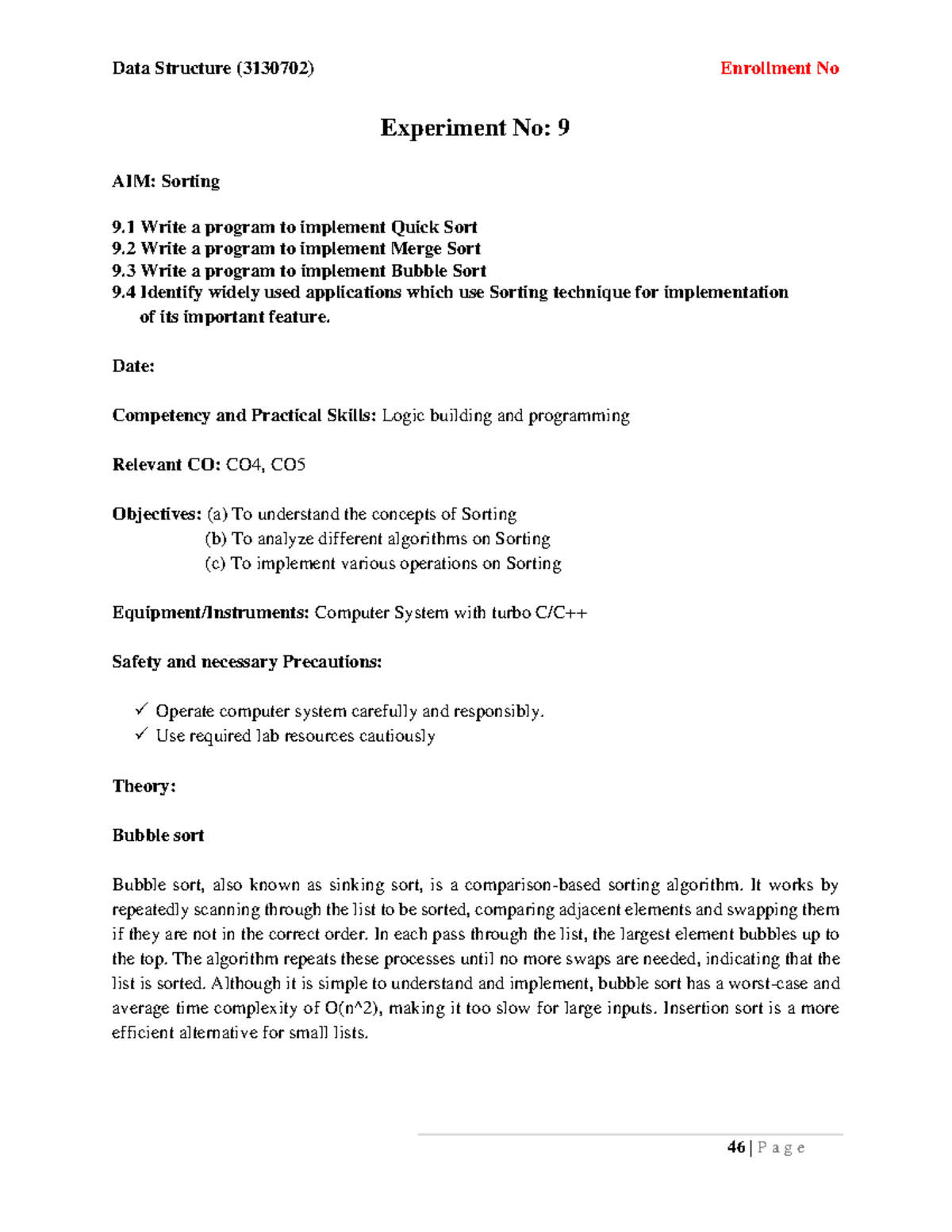 Data Structure (3130702)

Enrollment No

Experiment No: 9

AIM: Sorting

9.1 Write a program to implement Quick Sort
9.2 Write a program to implement Merge Sort
9.3 Write a program to implement Bubble Sort
9.4 Identify widely used applications which use Sorting technique for implementation of its important feature.

Date:

Competency and Practical Skills: Logic building and programming

Relevant CO: CO4, CO5

Objectives: (a) To understand the concepts of Sorting
(b) To analyze different algorithms on Sorting
(c) To implement various operations on Sorting

Equipment/Instruments: Computer System with turbo C/C++

Safety and necessary Precautions:

✓ Operate computer system carefully and responsibly.
✓ Use required lab resources cautiously

Theory:

Bubble sort

Bubble sort, also known as sinking sort, is a comparison-based sorting algorithm. It works by repeatedly scanning through the list to be sorted, comparing adjacent elements and swapping them if they are not in the correct order. In each pass through the list, the largest element bubbles up to the top. The algorithm repeats these processes until no more swaps are needed, indicating that the list is sorted. Although it is simple to understand and implement, bubble sort has a worst-case and average time complexity of O(n^2), making it too slow for large inputs. Insertion sort is a more efficient alternative for small lists.

46 | P a g e